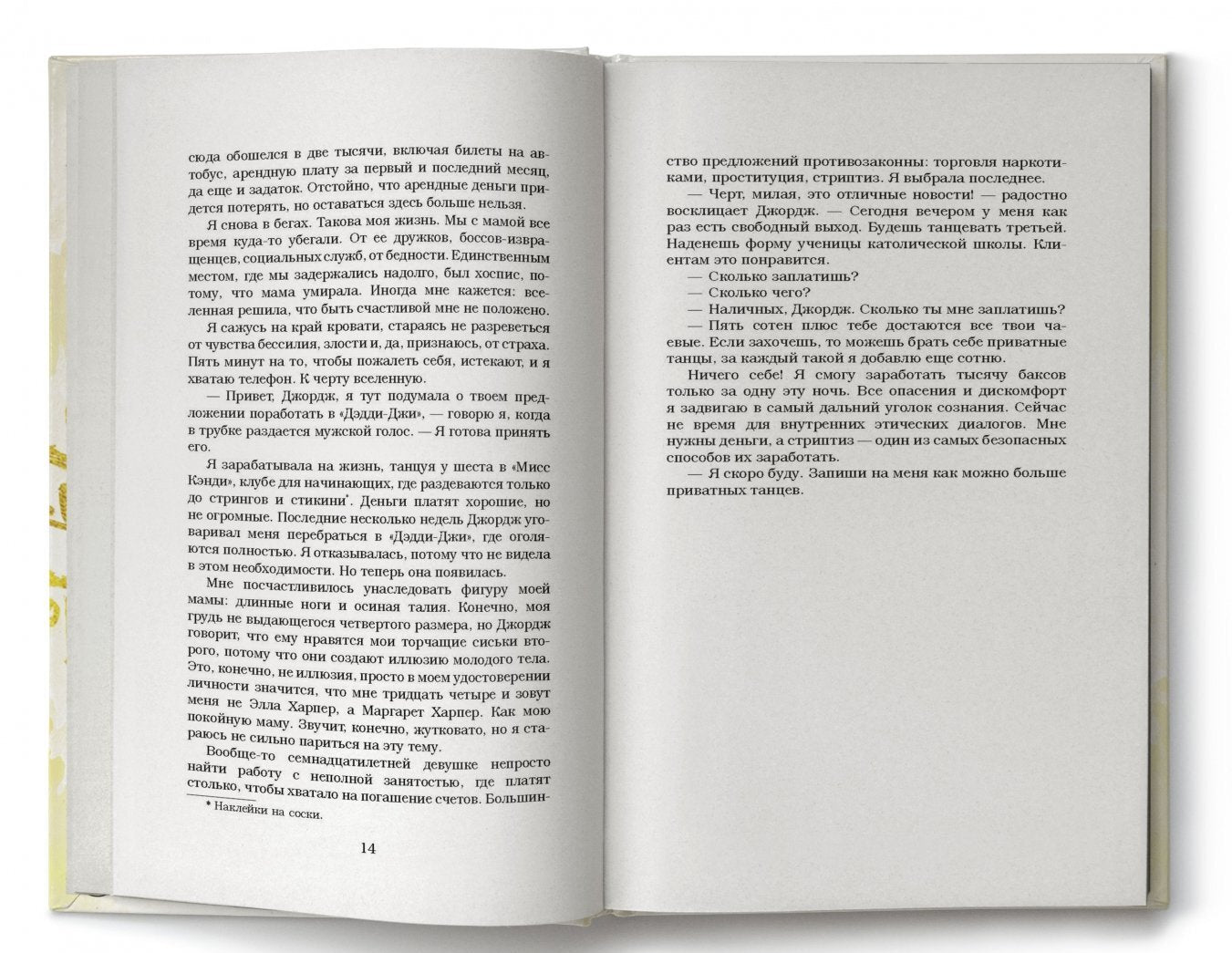 сюда обошелся в две тысячи, включая билеты на автобус, арендную плату за первый и последний месяц, да еще и задаток. Отстойно, что арендные деньги придется потерять, но оставаться здесь больше нельзя.

Я снова в бегах. Такова моя жизнь. Мы с мамой все время куда-то убегали. От ее дружков, боссов-извращенцев, социальных служб, от бедности. Единственным местом, где мы задержались надолго, был хоспис, потому, что мама умирала. Иногда мне кажется: вселенная решила, что быть счастливой мне не положено.

Я сажусь на край кровати, стараясь не разреветься от чувства бессилия, злости и, да, признаюсь, от страха. Пять минут на то, чтобы пожалеть себя, истекают, и я хватаю телефон. К черту вселенную.

— Привет, Джордж, я тут подумала о твоем предложении поработать в «Дэдди-Джи», — говорю я, когда в трубке раздается мужской голос. — Я готова принять его.

Я зарабатывала на жизнь, танцуя у шеста в «Мисс Кэнди», клубе для начинающих, где раздеваются только до стрингов и стикини*. Деньги платят хорошие, но не огромные. Последние несколько недель Джордж уговаривал меня перебраться в «Дэдди-Джи», где оголяются полностью. Я отказывалась, потому что не видела в этом необходимости. Но теперь она появилась.

Мне посчастливилось унаследовать фигуру моей мамы: длинные ноги и осиная талия. Конечно, моя грудь не выдающегося четвертого размера, но Джордж говорит, что ему нравятся мои торчащие сиськи второго, потому что они создают иллюзию молодого тела. Это, конечно, не иллюзия, просто в моем удостоверении личности значится, что мне тридцать четыре и зовут меня не Элла Харпер, а Маргарет Харпер. Как мою покойную маму. Звучит, конечно, жутковато, но я стараюсь не сильно париться на эту тему.

Вообще-то семнадцатилетней девушке непросто найти работу с неполной занятостью, где платят столько, чтобы хватало на погашение счетов. Большин-

* Наклейки на соски.

14

ство предложений противозаконны: торговля наркотиками, проституция, стриптиз. Я выбрала последнее.

— Черт, милая, это отличные новости! — радостно восклицает Джордж. — Сегодня вечером у меня как раз есть свободный выход. Будешь танцевать третьей. Наденешь форму ученицы католической школы. Клиентам это понравится.

— Сколько заплатишь?

— Сколько чего?

— Наличных, Джордж. Сколько ты мне заплатишь?

— Пять сотен плюс тебе достаются все твои чаевые. Если захочешь, то можешь брать себе приватные танцы, за каждый такой я добавлю еще сотню.

Ничего себе! Я смогу заработать тысячу баксов только за одну эту ночь. Все опасения и дискомфорт я задвигаю в самый дальний уголок сознания. Сейчас не время для внутренних этических диалогов. Мне нужны деньги, а стриптиз — один из самых безопасных способов их заработать.

— Я скоро буду. Запиши на меня как можно больше приватных танцев.